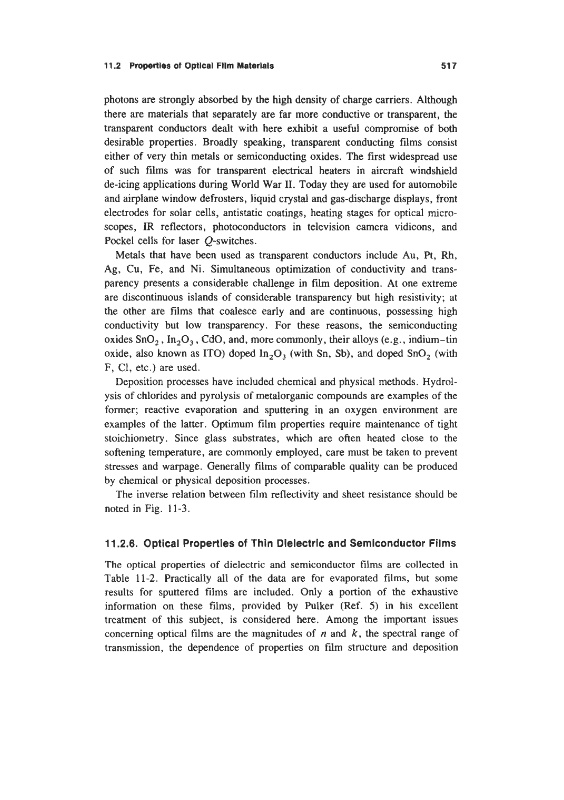 11.2 Properties of Optical Film Materials 517

photons are strongly absorbed by the high density of charge carriers. Although there are materials that separately are far more conductive or transparent, the transparent conductors dealt with here exhibit a useful compromise of both desirable properties. Broadly speaking, transparent conducting films consist either of very thin metals or semiconducting oxides. The first widespread use of such films was for transparent electrical heaters in aircraft windshield de-icing applications during World War II. Today they are used for automobile and airplane window defrosters, liquid crystal and gas-discharge displays, front electrodes for solar cells, antistatic coatings, heating stages for optical microscopes, IR reflectors, photoconductors in television camera vidicons, and Pockel cells for laser $Q$-switches.

Metals that have been used as transparent conductors include Au, Pt, Rh, Ag, Cu, Fe, and Ni. Simultaneous optimization of conductivity and transparency presents a considerable challenge in film deposition. At one extreme are discontinuous islands of considerable transparency but high resistivity; at the other are films that coalesce early and are continuous, possessing high conductivity but low transparency. For these reasons, the semiconducting oxides $SnO_2$, $In_2O_3$, CdO, and, more commonly, their alloys (e.g., indium–tin oxide, also known as ITO) doped $In_2O_3$ (with Sn, Sb), and doped $SnO_2$ (with F, Cl, etc.) are used.

Deposition processes have included chemical and physical methods. Hydrolysis of chlorides and pyrolysis of metalorganic compounds are examples of the former; reactive evaporation and sputtering in an oxygen environment are examples of the latter. Optimum film properties require maintenance of tight stoichiometry. Since glass substrates, which are often heated close to the softening temperature, are commonly employed, care must be taken to prevent stresses and warpage. Generally films of comparable quality can be produced by chemical or physical deposition processes.

The inverse relation between film reflectivity and sheet resistance should be noted in Fig. 11-3.

11.2.6. Optical Properties of Thin Dielectric and Semiconductor Films

The optical properties of dielectric and semiconductor films are collected in Table 11-2. Practically all of the data are for evaporated films, but some results for sputtered films are included. Only a portion of the exhaustive information on these films, provided by Pulker (Ref. 5) in his excellent treatment of this subject, is considered here. Among the important issues concerning optical films are the magnitudes of $n$ and $k$, the spectral range of transmission, the dependence of properties on film structure and deposition